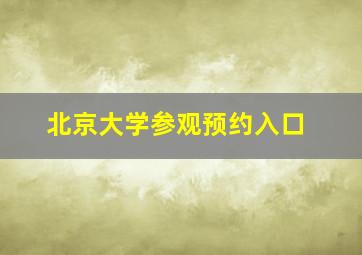 北京大学参观预约入口